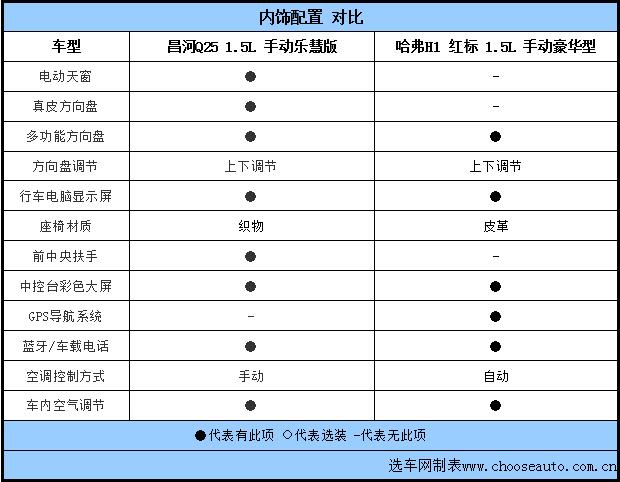 内饰配置 对比

| 车型 | 昌河Q25 1.5L 手动乐慧版 | 哈弗H1 红标 1.5L 手动豪华型 |
|---|---|---|
| 电动天窗 | ● | - |
| 真皮方向盘 | ● | - |
| 多功能方向盘 | ● | ● |
| 方向盘调节 | 上下调节 | 上下调节 |
| 行车电脑显示屏 | ● | ● |
| 座椅材质 | 织物 | 皮革 |
| 前中央扶手 | ● | - |
| 中控台彩色大屏 | ● | ● |
| GPS导航系统 | - | ● |
| 蓝牙/车载电话 | ● | ● |
| 空调控制方式 | 手动 | 自动 |
| 车内空气调节 | ● | ● |

●代表有此项 ○代表选装 -代表无此项

选车网制表www.chooseauto.com.cn